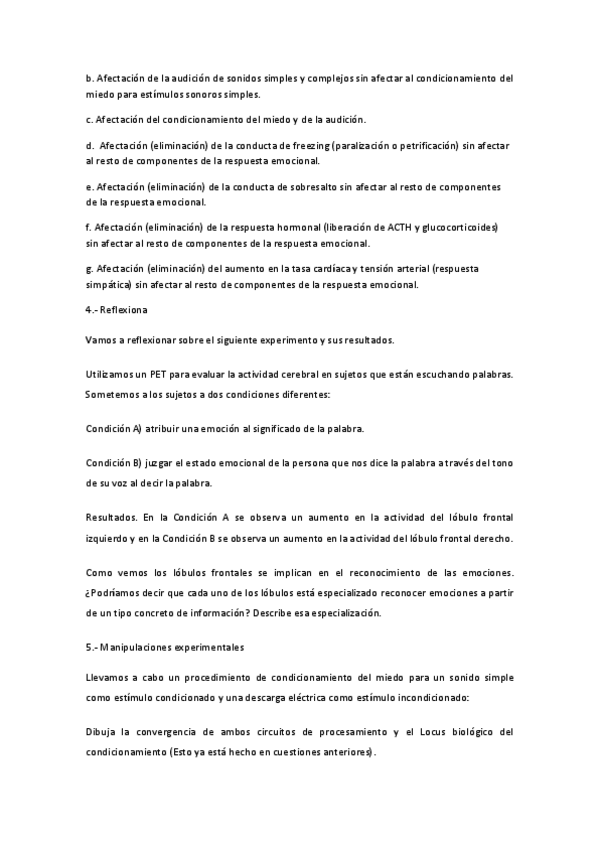 b. Afectación de la audición de sonidos simples y complejos sin afectar al condicionamiento del miedo para estímulos sonoros simples.

c. Afectación del condicionamiento del miedo y de la audición.

d. Afectación (eliminación) de la conducta de freezing (paralización o petrificación) sin afectar al resto de componentes de la respuesta emocional.

e. Afectación (eliminación) de la conducta de sobresalto sin afectar al resto de componentes de la respuesta emocional.

f. Afectación (eliminación) de la respuesta hormonal (liberación de ACTH y glucocorticoides) sin afectar al resto de componentes de la respuesta emocional.

g. Afectación (eliminación) del aumento en la tasa cardíaca y tensión arterial (respuesta simpática) sin afectar al resto de componentes de la respuesta emocional.

4.- Reflexiona

Vamos a reflexionar sobre el siguiente experimento y sus resultados.

Utilizamos un PET para evaluar la actividad cerebral en sujetos que están escuchando palabras. Sometemos a los sujetos a dos condiciones diferentes:

Condición A) atribuir una emoción al significado de la palabra.

Condición B) juzgar el estado emocional de la persona que nos dice la palabra a través del tono de su voz al decir la palabra.

Resultados. En la Condición A se observa un aumento en la actividad del lóbulo frontal izquierdo y en la Condición B se observa un aumento en la actividad del lóbulo frontal derecho.

Como vemos los lóbulos frontales se implican en el reconocimiento de las emociones. ¿Podríamos decir que cada uno de los lóbulos está especializado reconocer emociones a partir de un tipo concreto de información? Describe esa especialización.

5.- Manipulaciones experimentales

Llevamos a cabo un procedimiento de condicionamiento del miedo para un sonido simple como estímulo condicionado y una descarga eléctrica como estímulo incondicionado:

Dibuja la convergencia de ambos circuitos de procesamiento y el Locus biológico del condicionamiento (Esto ya está hecho en cuestiones anteriores).